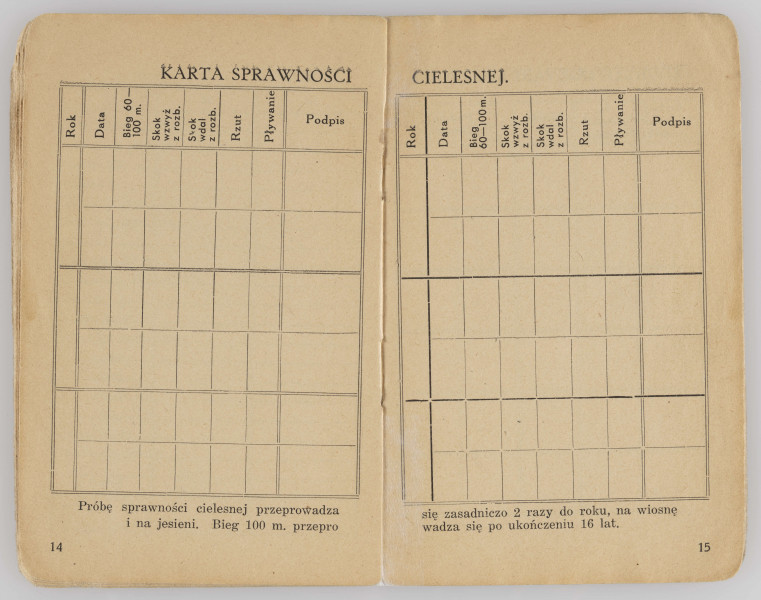 KARTA SPRAWNOŚCI

| Rok | Data | Bieg 60—100 m. | Skok wzwyż z rozb. | Skok wdal z rozb. | Rzut | Pływanie | Podpis |
|---|---|---|---|---|---|---|---|
| | | | | | | | |
| | | | | | | | |
| | | | | | | | |
| | | | | | | | |
| | | | | | | | |
| | | | | | | | |

Próbę sprawności cielesnej przeprowadza i na jesieni. Bieg 100 m. przepro

14

CIELESNEJ.

| Rok | Data | Bieg 60—100 m. | Skok wzwyż z rozb. | Skok wdal z rozb. | Rzut | Pływanie | Podpis |
|---|---|---|---|---|---|---|---|
| | | | | | | | |
| | | | | | | | |
| | | | | | | | |
| | | | | | | | |
| | | | | | | | |
| | | | | | | | |

się zasadniczo 2 razy do roku, na wiosnę wadza się po ukończeniu 16 lat.

15